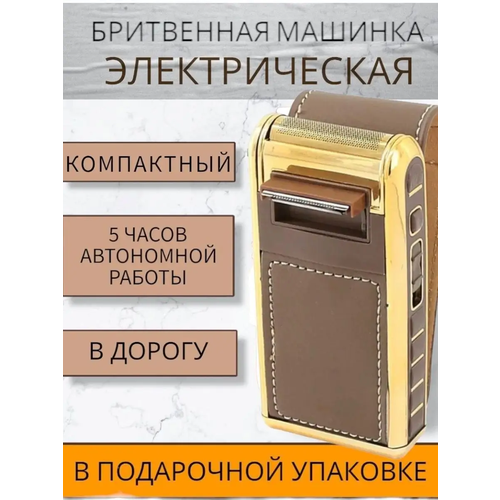 БРИТВЕННАЯ МАШИНКА
ЭЛЕКТРИЧЕСКАЯ

КОМПАКТНЫЙ

5 ЧАСОВ
АВТОНОМНОЙ
РАБОТЫ

В ДОРОГУ

В ПОДАРОЧНОЙ УПАКОВКЕ